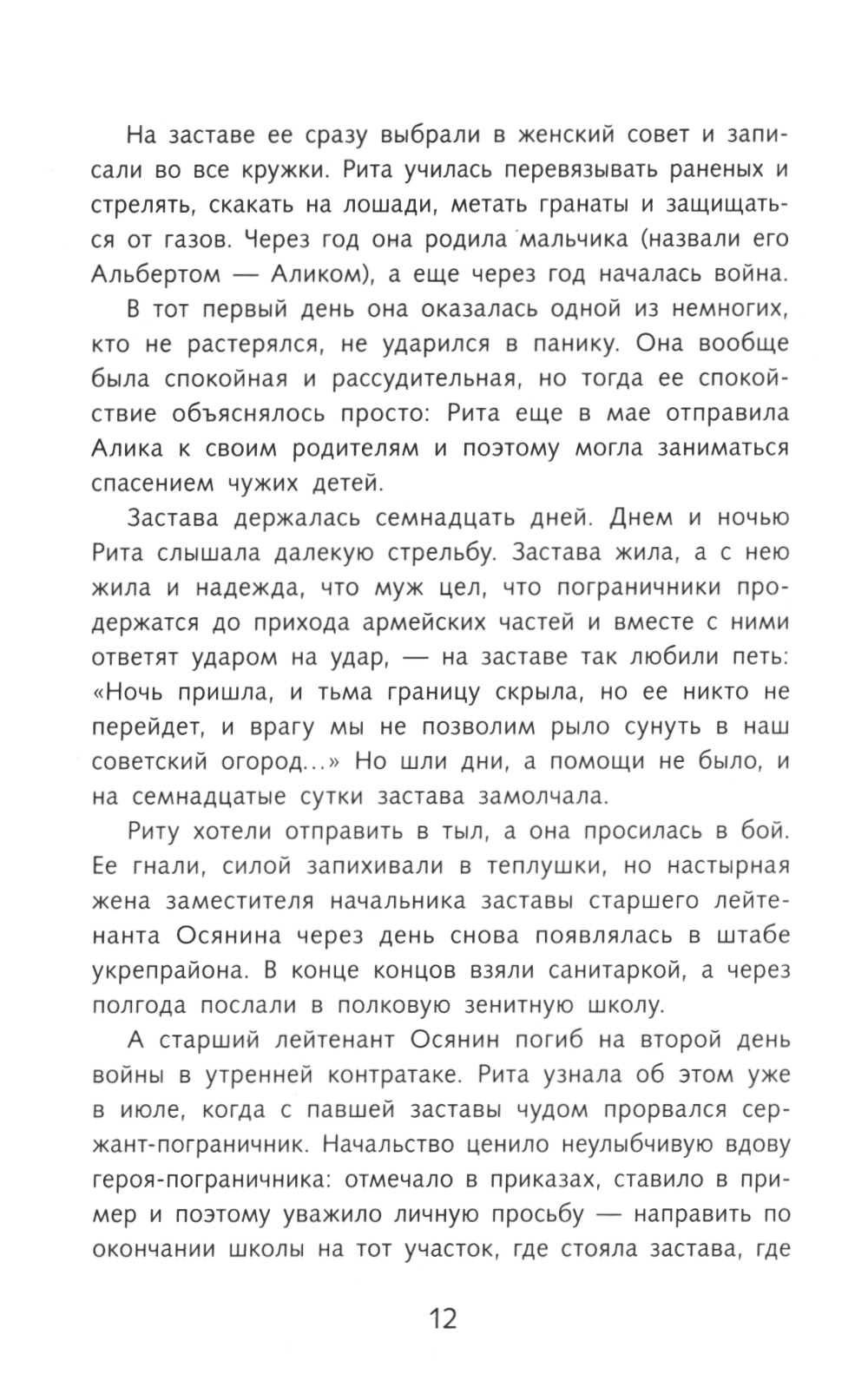 На заставе ее сразу выбрали в женский совет и записали во все кружки. Рита училась перевязывать раненых и стрелять, скакать на лошади, метать гранаты и защищаться от газов. Через год она родила мальчика (назвали его Альбертом — Аликом), а еще через год началась война.

В тот первый день она оказалась одной из немногих, кто не растерялся, не ударился в панику. Она вообще была спокойная и рассудительная, но тогда ее спокойствие объяснялось просто: Рита еще в мае отправила Алика к своим родителям и поэтому могла заниматься спасением чужих детей.

Застава держалась семнадцать дней. Днем и ночью Рита слышала далекую стрельбу. Застава жила, а с нею жила и надежда, что муж цел, что пограничники продержатся до прихода армейских частей и вместе с ними ответят ударом на удар, — на заставе так любили петь: «Ночь пришла, и тьма границу скрыла, но ее никто не перейдет, и врагу мы не позволим рыло сунуть в наш советский огород...» Но шли дни, а помощи не было, и на семнадцатые сутки застава замолчала.

Риту хотели отправить в тыл, а она просилась в бой. Ее гнали, силой запихивали в теплушки, но настырная жена заместителя начальника заставы старшего лейтенанта Осянина через день снова появлялась в штабе укрепрайона. В конце концов взяли санитаркой, а через полгода послали в полковую зенитную школу.

А старший лейтенант Осянин погиб на второй день войны в утренней контратаке. Рита узнала об этом уже в июле, когда с павшей заставы чудом прорвался сержант-пограничник. Начальство ценило неулыбчивую вдову героя-пограничника: отмечало в приказах, ставило в пример и поэтому уважило личную просьбу — направить по окончании школы на тот участок, где стояла застава, где

12